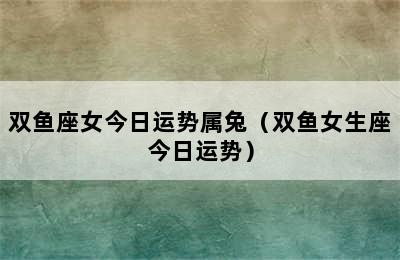 双鱼座女今日运势属兔（双鱼女生座今日运势）